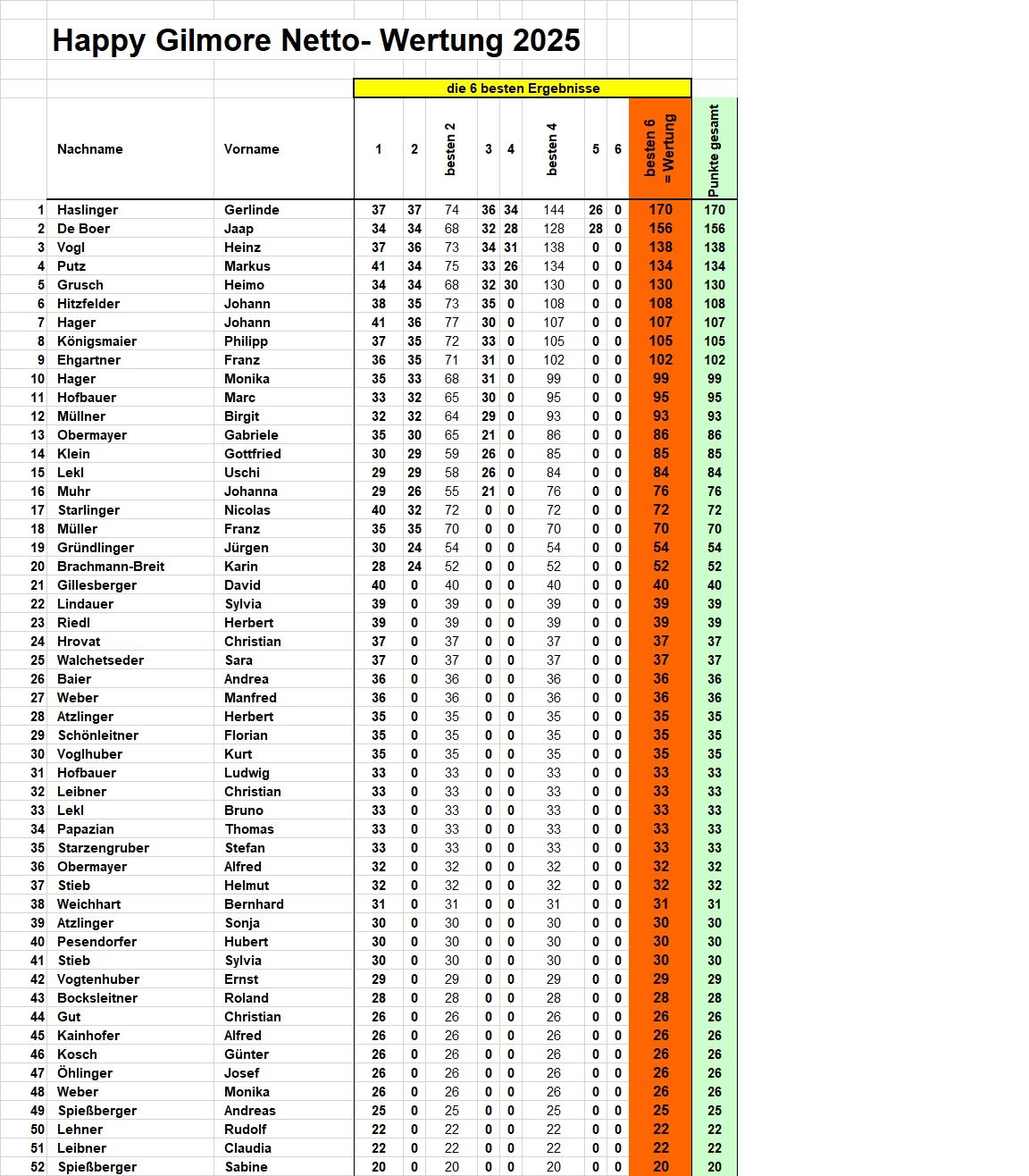 Happy Gilmore Netto- Wertung 2025

die 6 besten Ergebnisse

| | Nachname | Vorname | 1 | 2 | besten 2 | 3 | 4 | besten 4 | 5 | 6 | besten 6 = Wertung | Punkte gesamt |
|---|---|---|---|---|---|---|---|---|---|---|---|---|
| 1 | Haslinger | Gerlinde | 37 | 37 | 74 | 36 | 34 | 144 | 26 | 0 | 170 | 170 |
| 2 | De Boer | Jaap | 34 | 34 | 68 | 32 | 28 | 128 | 28 | 0 | 156 | 156 |
| 3 | Vogl | Heinz | 37 | 36 | 73 | 34 | 31 | 138 | 0 | 0 | 138 | 138 |
| 4 | Putz | Markus | 41 | 34 | 75 | 33 | 26 | 134 | 0 | 0 | 134 | 134 |
| 5 | Grusch | Heimo | 34 | 34 | 68 | 32 | 30 | 130 | 0 | 0 | 130 | 130 |
| 6 | Hitzfelder | Johann | 38 | 35 | 73 | 35 | 0 | 108 | 0 | 0 | 108 | 108 |
| 7 | Hager | Johann | 41 | 36 | 77 | 30 | 0 | 107 | 0 | 0 | 107 | 107 |
| 8 | Königsmaier | Philipp | 37 | 35 | 72 | 33 | 0 | 105 | 0 | 0 | 105 | 105 |
| 9 | Ehgartner | Franz | 36 | 35 | 71 | 31 | 0 | 102 | 0 | 0 | 102 | 102 |
| 10 | Hager | Monika | 35 | 33 | 68 | 31 | 0 | 99 | 0 | 0 | 99 | 99 |
| 11 | Hofbauer | Marc | 33 | 32 | 65 | 30 | 0 | 95 | 0 | 0 | 95 | 95 |
| 12 | Müllner | Birgit | 32 | 32 | 64 | 29 | 0 | 93 | 0 | 0 | 93 | 93 |
| 13 | Obermayer | Gabriele | 35 | 30 | 65 | 21 | 0 | 86 | 0 | 0 | 86 | 86 |
| 14 | Klein | Gottfried | 30 | 29 | 59 | 26 | 0 | 85 | 0 | 0 | 85 | 85 |
| 15 | Lekl | Uschi | 29 | 29 | 58 | 26 | 0 | 84 | 0 | 0 | 84 | 84 |
| 16 | Muhr | Johanna | 29 | 26 | 55 | 21 | 0 | 76 | 0 | 0 | 76 | 76 |
| 17 | Starlinger | Nicolas | 40 | 32 | 72 | 0 | 0 | 72 | 0 | 0 | 72 | 72 |
| 18 | Müller | Franz | 35 | 35 | 70 | 0 | 0 | 70 | 0 | 0 | 70 | 70 |
| 19 | Gründlinger | Jürgen | 30 | 24 | 54 | 0 | 0 | 54 | 0 | 0 | 54 | 54 |
| 20 | Brachmann-Breit | Karin | 28 | 24 | 52 | 0 | 0 | 52 | 0 | 0 | 52 | 52 |
| 21 | Gillesberger | David | 40 | 0 | 40 | 0 | 0 | 40 | 0 | 0 | 40 | 40 |
| 22 | Lindauer | Sylvia | 39 | 0 | 39 | 0 | 0 | 39 | 0 | 0 | 39 | 39 |
| 23 | Riedl | Herbert | 39 | 0 | 39 | 0 | 0 | 39 | 0 | 0 | 39 | 39 |
| 24 | Hrovat | Christian | 37 | 0 | 37 | 0 | 0 | 37 | 0 | 0 | 37 | 37 |
| 25 | Walchetseder | Sara | 37 | 0 | 37 | 0 | 0 | 37 | 0 | 0 | 37 | 37 |
| 26 | Baier | Andrea | 36 | 0 | 36 | 0 | 0 | 36 | 0 | 0 | 36 | 36 |
| 27 | Weber | Manfred | 36 | 0 | 36 | 0 | 0 | 36 | 0 | 0 | 36 | 36 |
| 28 | Atzlinger | Herbert | 35 | 0 | 35 | 0 | 0 | 35 | 0 | 0 | 35 | 35 |
| 29 | Schönleitner | Florian | 35 | 0 | 35 | 0 | 0 | 35 | 0 | 0 | 35 | 35 |
| 30 | Voglhuber | Kurt | 35 | 0 | 35 | 0 | 0 | 35 | 0 | 0 | 35 | 35 |
| 31 | Hofbauer | Ludwig | 33 | 0 | 33 | 0 | 0 | 33 | 0 | 0 | 33 | 33 |
| 32 | Leibner | Christian | 33 | 0 | 33 | 0 | 0 | 33 | 0 | 0 | 33 | 33 |
| 33 | Lekl | Bruno | 33 | 0 | 33 | 0 | 0 | 33 | 0 | 0 | 33 | 33 |
| 34 | Papazian | Thomas | 33 | 0 | 33 | 0 | 0 | 33 | 0 | 0 | 33 | 33 |
| 35 | Starzengruber | Stefan | 33 | 0 | 33 | 0 | 0 | 33 | 0 | 0 | 33 | 33 |
| 36 | Obermayer | Alfred | 32 | 0 | 32 | 0 | 0 | 32 | 0 | 0 | 32 | 32 |
| 37 | Stieb | Helmut | 32 | 0 | 32 | 0 | 0 | 32 | 0 | 0 | 32 | 32 |
| 38 | Weichhart | Bernhard | 31 | 0 | 31 | 0 | 0 | 31 | 0 | 0 | 31 | 31 |
| 39 | Atzlinger | Sonja | 30 | 0 | 30 | 0 | 0 | 30 | 0 | 0 | 30 | 30 |
| 40 | Pesendorfer | Hubert | 30 | 0 | 30 | 0 | 0 | 30 | 0 | 0 | 30 | 30 |
| 41 | Stieb | Sylvia | 30 | 0 | 30 | 0 | 0 | 30 | 0 | 0 | 30 | 30 |
| 42 | Vogtenhuber | Ernst | 29 | 0 | 29 | 0 | 0 | 29 | 0 | 0 | 29 | 29 |
| 43 | Bocksleitner | Roland | 28 | 0 | 28 | 0 | 0 | 28 | 0 | 0 | 28 | 28 |
| 44 | Gut | Christian | 26 | 0 | 26 | 0 | 0 | 26 | 0 | 0 | 26 | 26 |
| 45 | Kainhofer | Alfred | 26 | 0 | 26 | 0 | 0 | 26 | 0 | 0 | 26 | 26 |
| 46 | Kosch | Günter | 26 | 0 | 26 | 0 | 0 | 26 | 0 | 0 | 26 | 26 |
| 47 | Öhlinger | Josef | 26 | 0 | 26 | 0 | 0 | 26 | 0 | 0 | 26 | 26 |
| 48 | Weber | Monika | 26 | 0 | 26 | 0 | 0 | 26 | 0 | 0 | 26 | 26 |
| 49 | Spießberger | Andreas | 25 | 0 | 25 | 0 | 0 | 25 | 0 | 0 | 25 | 25 |
| 50 | Lehner | Rudolf | 22 | 0 | 22 | 0 | 0 | 22 | 0 | 0 | 22 | 22 |
| 51 | Leibner | Claudia | 22 | 0 | 22 | 0 | 0 | 22 | 0 | 0 | 22 | 22 |
| 52 | Spießberger | Sabine | 20 | 0 | 20 | 0 | 0 | 20 | 0 | 0 | 20 | 20 |